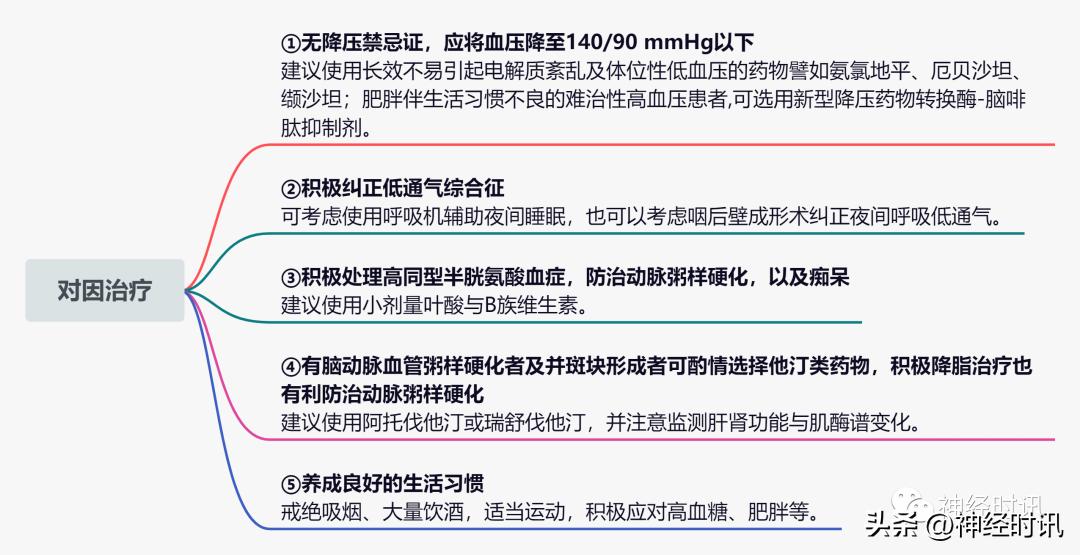 对因治疗

①无降压禁忌证，应将血压降至140/90 mmHg以下
建议使用长效不易引起电解质紊乱及体位性低血压的药物譬如氨氯地平、厄贝沙坦、缬沙坦；肥胖伴生活习惯不良的难治性高血压患者,可选用新型降压药物转换酶-脑啡肽抑制剂。

②积极纠正低通气综合征
可考虑使用呼吸机辅助夜间睡眠，也可以考虑咽后壁成形术纠正夜间呼吸低通气。

③积极处理高同型半胱氨酸血症，防治动脉粥样硬化，以及痴呆
建议使用小剂量叶酸与B族维生素。

④有脑动脉血管粥样硬化者及并斑块形成者可酌情选择他汀类药物，积极降脂治疗也有利防治动脉粥样硬化
建议使用阿托伐他汀或瑞舒伐他汀，并注意监测肝肾功能与肌酶谱变化。

⑤养成良好的生活习惯
戒绝吸烟、大量饮酒，适当运动，积极应对高血糖、肥胖等。

神经时讯
头条 @神经时讯